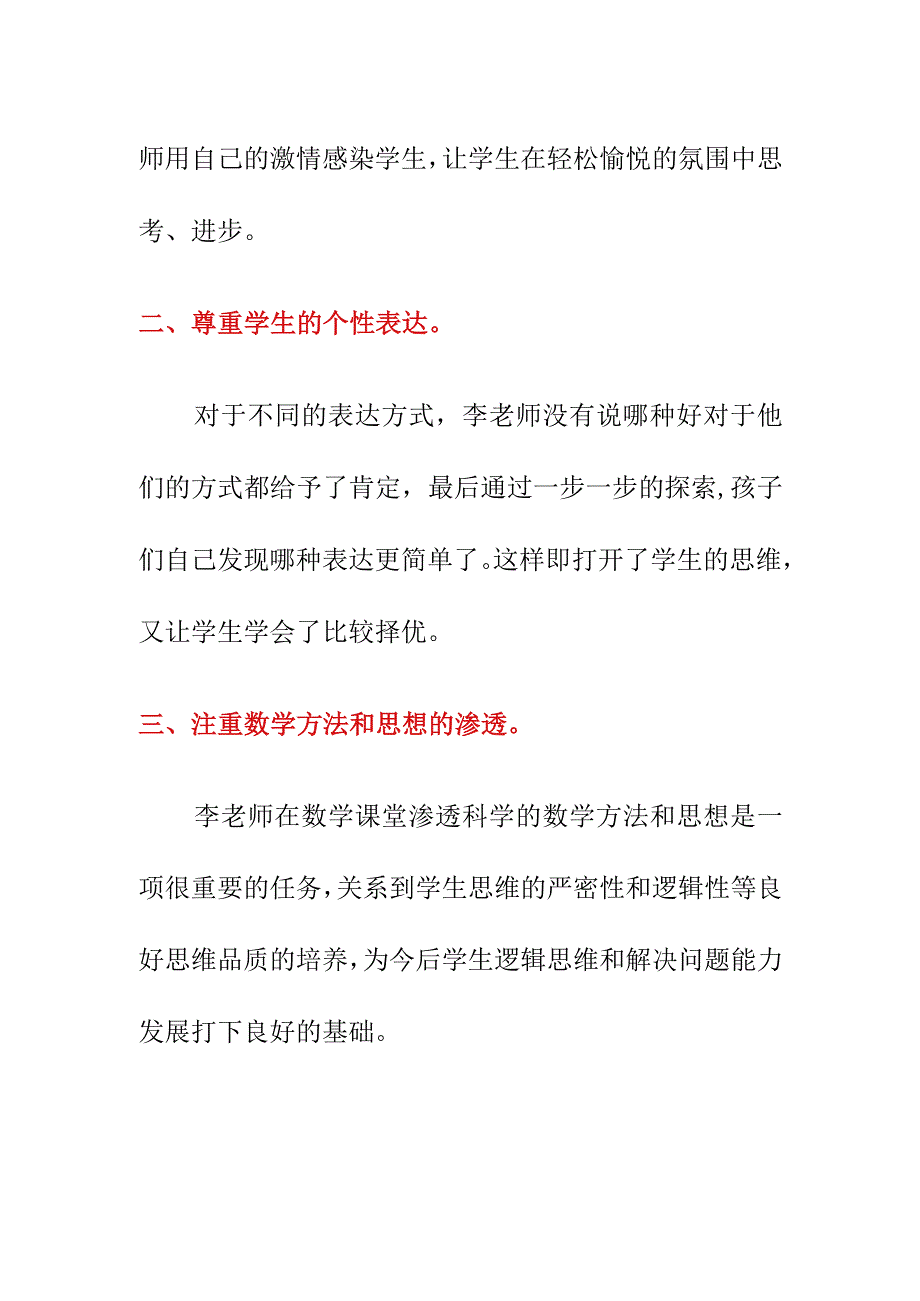 师用自己的激情感染学生，让学生在轻松愉悦的氛围中思考、进步。

二、尊重学生的个性表达。

对于不同的表达方式，李老师没有说哪种好对于他们的方式都给予了肯定，最后通过一步一步的探索,孩子们自己发现哪种表达更简单了。这样即打开了学生的思维，又让学生学会了比较择优。

三、注重数学方法和思想的渗透。

李老师在数学课堂渗透科学的数学方法和思想是一项很重要的任务，关系到学生思维的严密性和逻辑性等良好思维品质的培养，为今后学生逻辑思维和解决问题能力发展打下良好的基础。